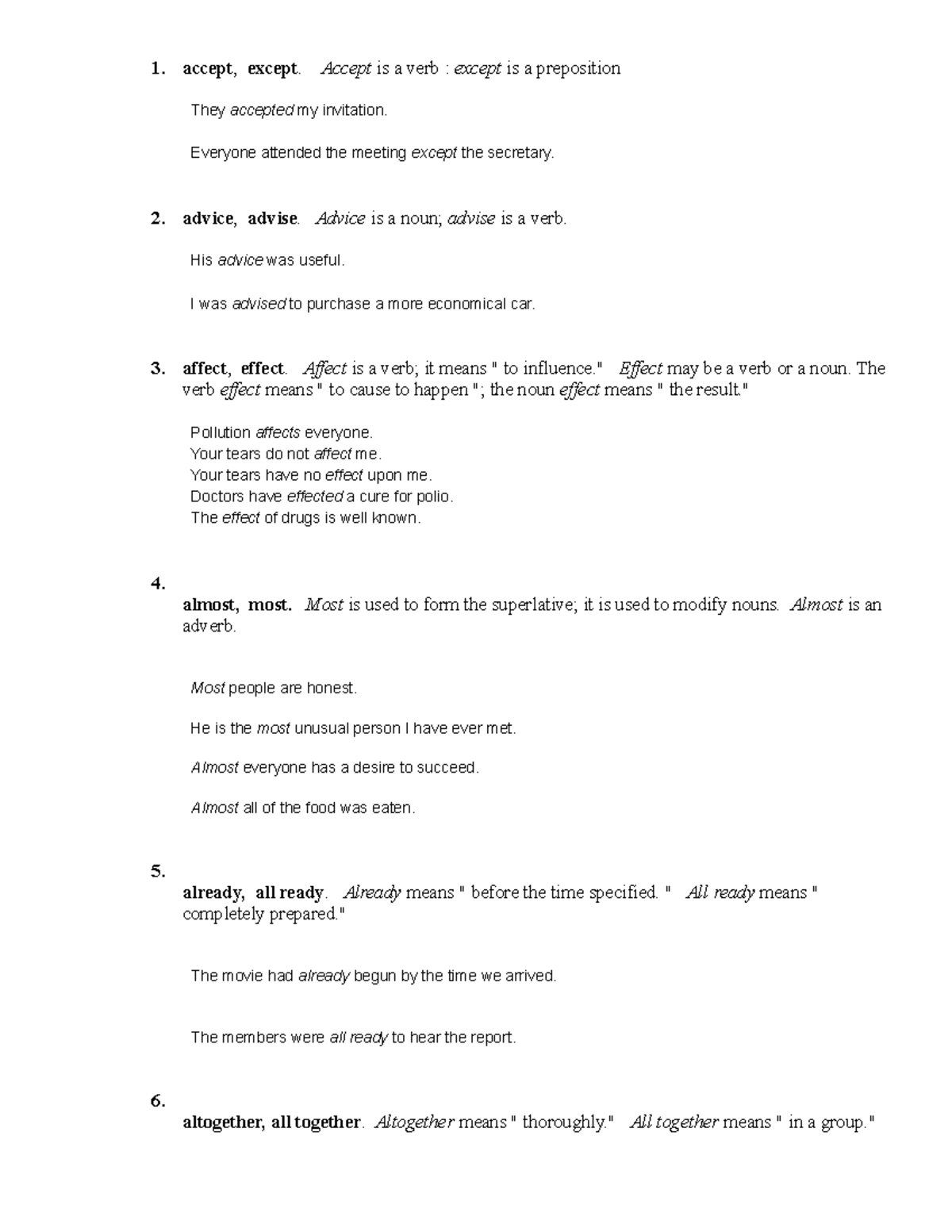 1. accept, except. Accept is a verb : except is a preposition

They accepted my invitation.

Everyone attended the meeting except the secretary.

2. advice, advise. Advice is a noun; advise is a verb.

His advice was useful.

I was advised to purchase a more economical car.

3. affect, effect. Affect is a verb; it means " to influence." Effect may be a verb or a noun. The verb effect means " to cause to happen "; the noun effect means " the result."

Pollution affects everyone.
Your tears do not affect me.
Your tears have no effect upon me.
Doctors have effected a cure for polio.
The effect of drugs is well known.

4.
almost, most. Most is used to form the superlative; it is used to modify nouns. Almost is an adverb.

Most people are honest.

He is the most unusual person I have ever met.

Almost everyone has a desire to succeed.

Almost all of the food was eaten.

5.
already, all ready. Already means " before the time specified. " All ready means " completely prepared."

The movie had already begun by the time we arrived.

The members were all ready to hear the report.

6.
altogether, all together. Altogether means " thoroughly." All together means " in a group."